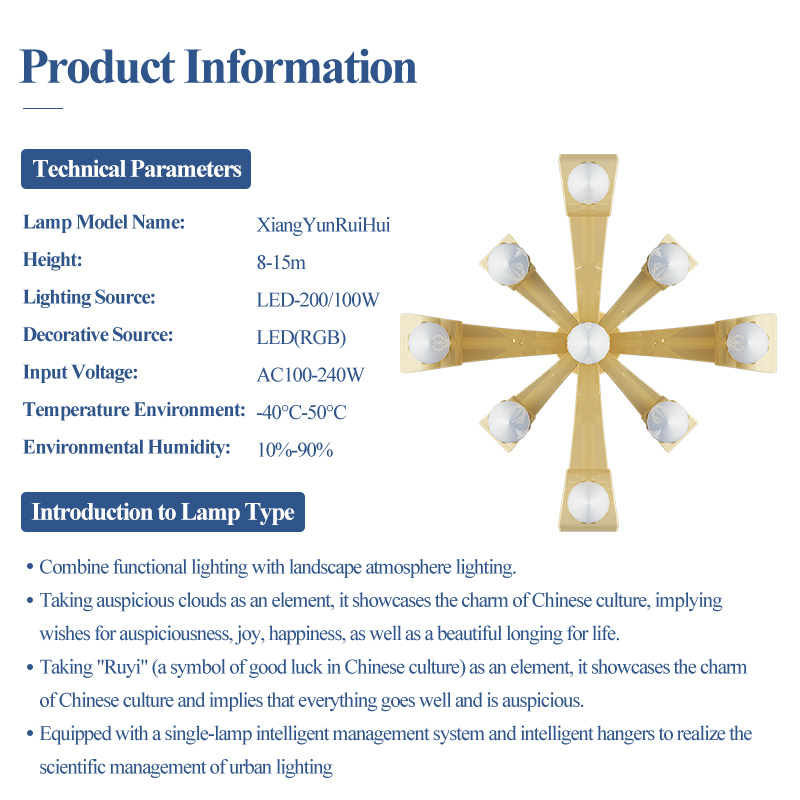 Product Information

Technical Parameters

Lamp Model Name: XiangYunRuiHui
Height: 8-15m
Lighting Source: LED-200/100W
Decorative Source: LED(RGB)
Input Voltage: AC100-240W
Temperature Environment: -40°C-50°C
Environmental Humidity: 10%-90%

Introduction to Lamp Type

• Combine functional lighting with landscape atmosphere lighting.
• Taking auspicious clouds as an element, it showcases the charm of Chinese culture, implying wishes for auspiciousness, joy, happiness, as well as a beautiful longing for life.
• Taking "Ruyi" (a symbol of good luck in Chinese culture) as an element, it showcases the charm of Chinese culture and implies that everything goes well and is auspicious.
• Equipped with a single-lamp intelligent management system and intelligent hangers to realize the scientific management of urban lighting